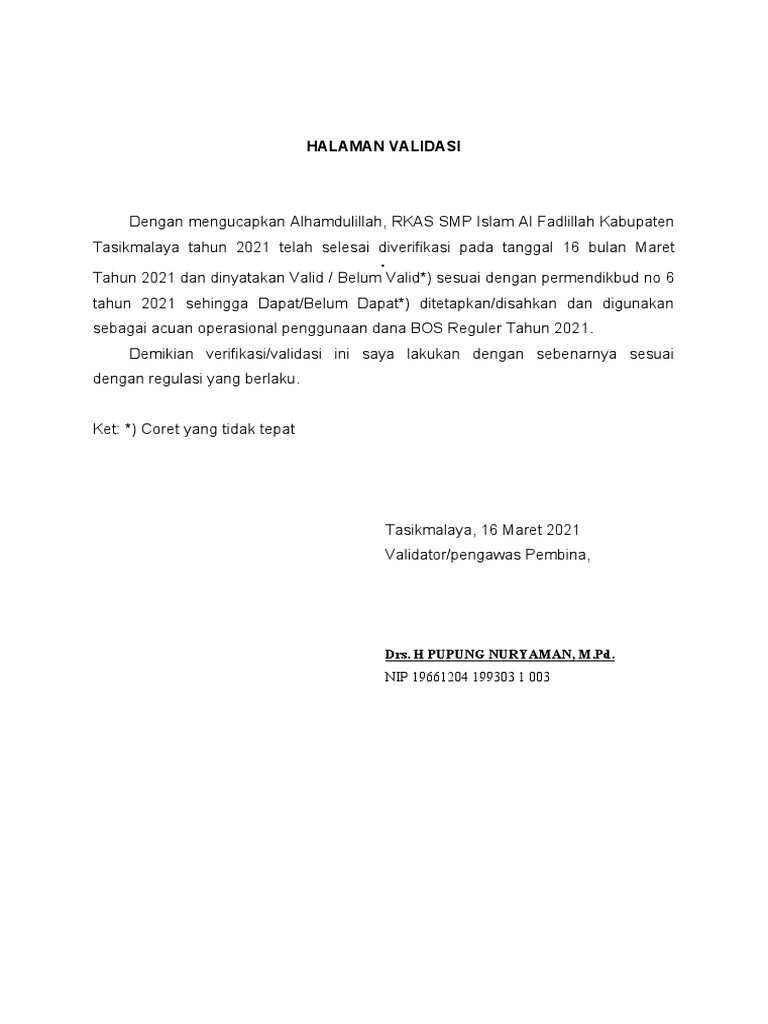 HALAMAN VALIDASI

Dengan mengucapkan Alhamdulillah, RKAS SMP Islam Al Fadlillah Kabupaten Tasikmalaya tahun 2021 telah selesai diverifikasi pada tanggal 16 bulan Maret Tahun 2021 dan dinyatakan Valid / Belum Valid*) sesuai dengan permendikbud no 6 tahun 2021 sehingga Dapat/Belum Dapat*) ditetapkan/disahkan dan digunakan sebagai acuan operasional penggunaan dana BOS Reguler Tahun 2021.

Demikian verifikasi/validasi ini saya lakukan dengan sebenarnya sesuai dengan regulasi yang berlaku.

Ket: *) Coret yang tidak tepat

Tasikmalaya, 16 Maret 2021
Validator/pengawas Pembina,

Drs. H PUPUNG NURYAMAN, M.Pd.
NIP 19661204 199303 1 003